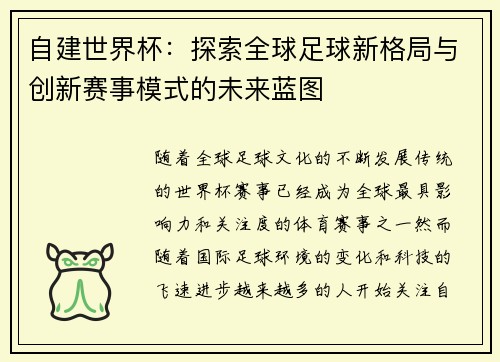 自建世界杯：探索全球足球新格局与创新赛事模式的未来蓝图

随着全球足球文化的不断发展传统的世界杯赛事已经成为全球最具影响力和关注度的体育赛事之一然而随着国际足球环境的变化和科技的飞速进步越来越多的人开始关注自